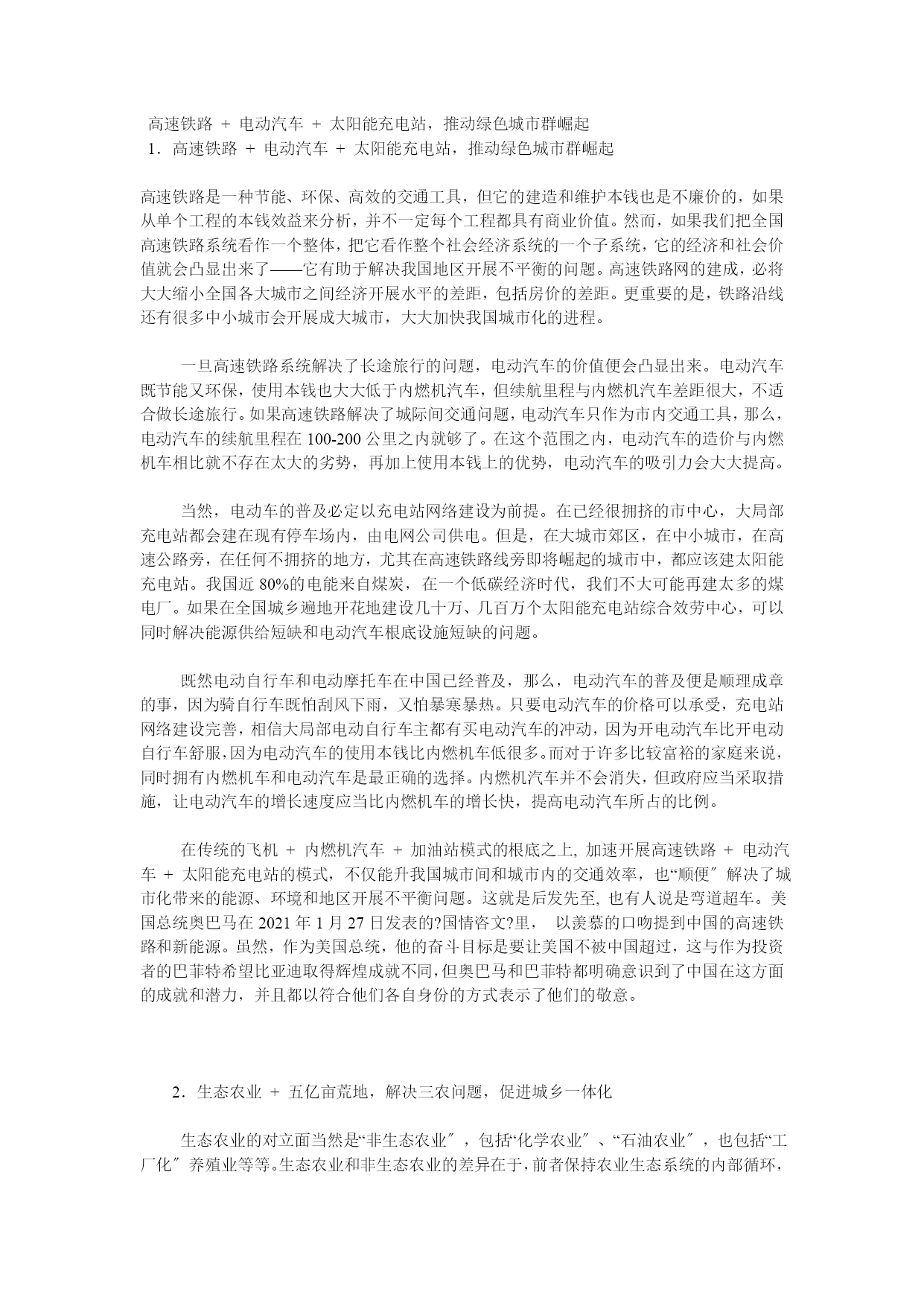 高速铁路 + 电动汽车 + 太阳能充电站，推动绿色城市群崛起
1．高速铁路 + 电动汽车 + 太阳能充电站，推动绿色城市群崛起

高速铁路是一种节能、环保、高效的交通工具，但它的建造和维护本钱也是不廉价的，如果从单个工程的本钱效益来分析，并不一定每个工程都具有商业价值。然而，如果我们把全国高速铁路系统看作一个整体，把它看作整个社会经济系统的一个子系统，它的经济和社会价值就会凸显出来了——它有助于解决我国地区开展不平衡的问题。高速铁路网的建成，必将大大缩小全国各大城市之间经济开展水平的差距，包括房价的差距。更重要的是，铁路沿线还有很多中小城市会开展成大城市，大大加快我国城市化的进程。

一旦高速铁路系统解决了长途旅行的问题，电动汽车的价值便会凸显出来。电动汽车既节能又环保，使用本钱也大大低于内燃机汽车，但续航里程与内燃机汽车差距很大，不适合做长途旅行。如果高速铁路解决了城际间交通问题，电动汽车只作为市内交通工具，那么，电动汽车的续航里程在 100-200 公里之内就够了。在这个范围之内，电动汽车的造价与内燃机车相比就不存在太大的劣势，再加上使用本钱上的优势，电动汽车的吸引力会大大提高。

当然，电动车的普及必定以充电站网络建设为前提。在已经很拥挤的市中心，大局部充电站都会建在现有停车场内，由电网公司供电。但是，在大城市郊区，在中小城市，在高速公路旁，在任何不拥挤的地方，尤其在高速铁路线旁即将崛起的城市中，都应该建太阳能充电站。我国近 80%的电能来自煤炭，在一个低碳经济时代，我们不大可能再建太多的煤电厂。如果在全国城乡遍地开花地建设几十万、几百万个太阳能充电站综合效劳中心，可以同时解决能源供给短缺和电动汽车根底设施短缺的问题。

既然电动自行车和电动摩托车在中国已经普及，那么，电动汽车的普及便是顺理成章的事，因为骑自行车既怕刮风下雨，又怕暴寒暴热。只要电动汽车的价格可以承受，充电站网络建设完善，相信大局部电动自行车主都有买电动汽车的冲动，因为开电动汽车比开电动自行车舒服，因为电动汽车的使用本钱比内燃机车低很多。而对于许多比较富裕的家庭来说，同时拥有内燃机车和电动汽车是最正确的选择。内燃机汽车并不会消失，但政府应当采取措施，让电动汽车的增长速度应当比内燃机车的增长快，提高电动汽车所占的比例。

在传统的飞机 + 内燃机汽车 + 加油站模式的根底之上, 加速开展高速铁路 + 电动汽车 + 太阳能充电站的模式，不仅能升我国城市间和城市内的交通效率，也“顺便〞解决了城市化带来的能源、环境和地区开展不平衡问题。这就是后发先至, 也有人说是弯道超车。美国总统奥巴马在 2021 年 1 月 27 日发表的?国情咨文?里， 以羡慕的口吻提到中国的高速铁路和新能源。虽然，作为美国总统，他的奋斗目标是要让美国不被中国超过，这与作为投资者的巴菲特希望比亚迪取得辉煌成就不同，但奥巴马和巴菲特都明确意识到了中国在这方面的成就和潜力，并且都以符合他们各自身份的方式表示了他们的敬意。

2．生态农业 + 五亿亩荒地，解决三农问题，促进城乡一体化

生态农业的对立面当然是“非生态农业〞，包括“化学农业〞、“石油农业〞，也包括“工厂化〞养殖业等等。生态农业和非生态农业的差异在于，前者保持农业生态系统的内部循环，